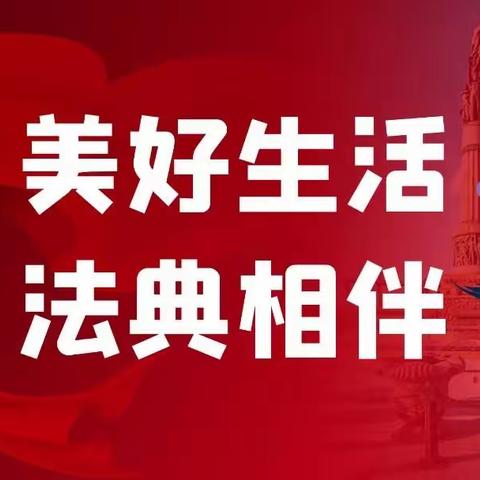 美好生活
法典相伴